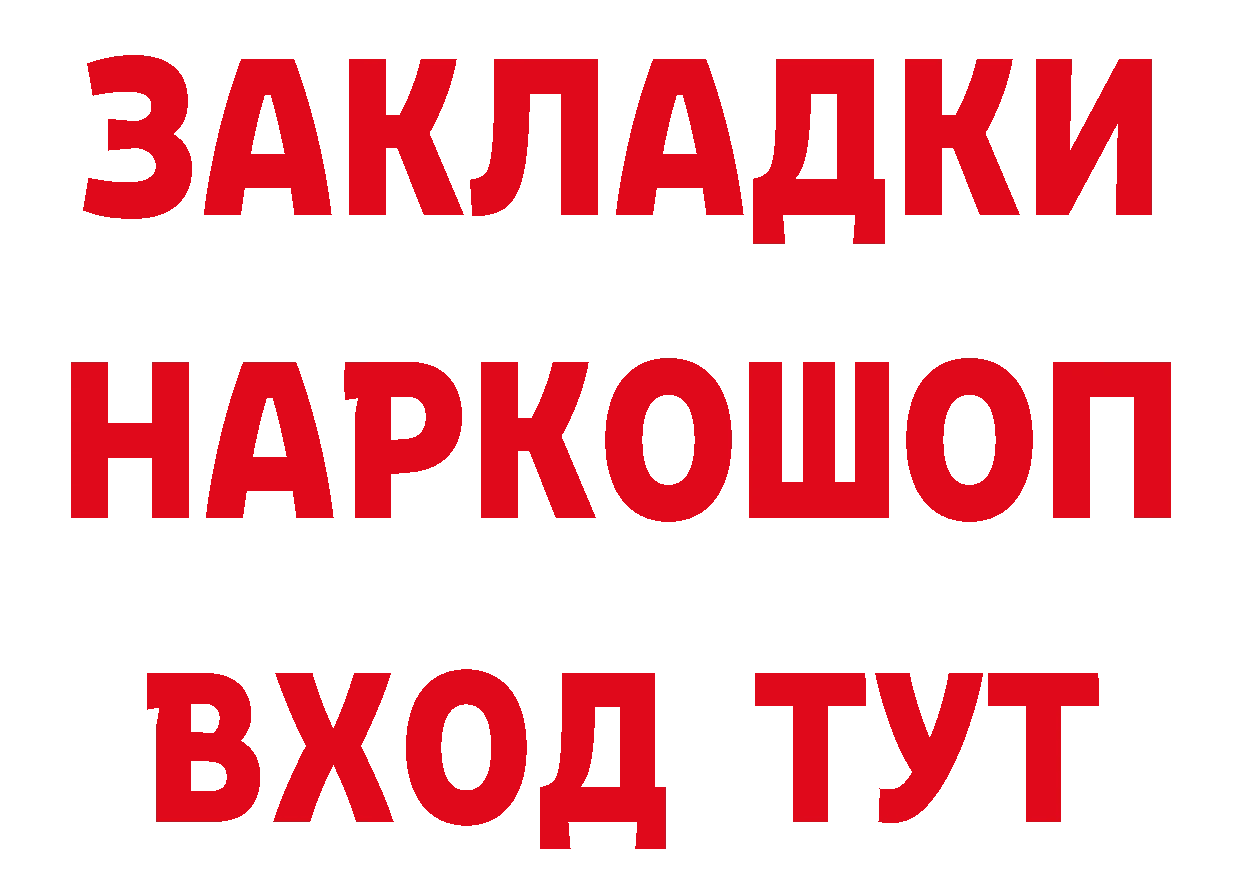 ЗАКЛАДКИ НАРКОШОП ВХОД ТУТ